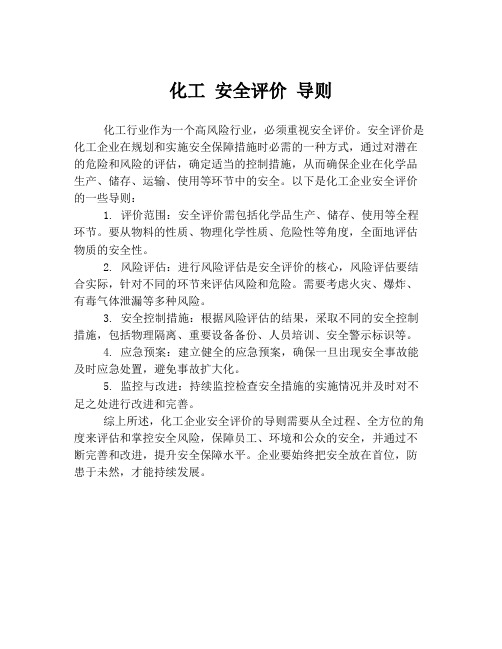 化工 安全评价 导则

化工行业作为一个高风险行业，必须重视安全评价。安全评价是化工企业在规划和实施安全保障措施时必需的一种方式，通过对潜在的危险和风险的评估，确定适当的控制措施，从而确保企业在化学品生产、储存、运输、使用等环节中的安全。以下是化工企业安全评价的一些导则：

1. 评价范围：安全评价需包括化学品生产、储存、使用等全程环节。要从物料的性质、物理化学性质、危险性等角度，全面地评估物质的安全性。

2. 风险评估：进行风险评估是安全评价的核心，风险评估要结合实际，针对不同的环节来评估风险和危险。需要考虑火灾、爆炸、有毒气体泄漏等多种风险。

3. 安全控制措施：根据风险评估的结果，采取不同的安全控制措施，包括物理隔离、重要设备备份、人员培训、安全警示标识等。

4. 应急预案：建立健全的应急预案，确保一旦出现安全事故能及时应急处置，避免事故扩大化。

5. 监控与改进：持续监控检查安全措施的实施情况并及时对不足之处进行改进和完善。

综上所述，化工企业安全评价的导则需要从全过程、全方位的角度来评估和掌控安全风险，保障员工、环境和公众的安全，并通过不断完善和改进，提升安全保障水平。企业要始终把安全放在首位，防患于未然，才能持续发展。